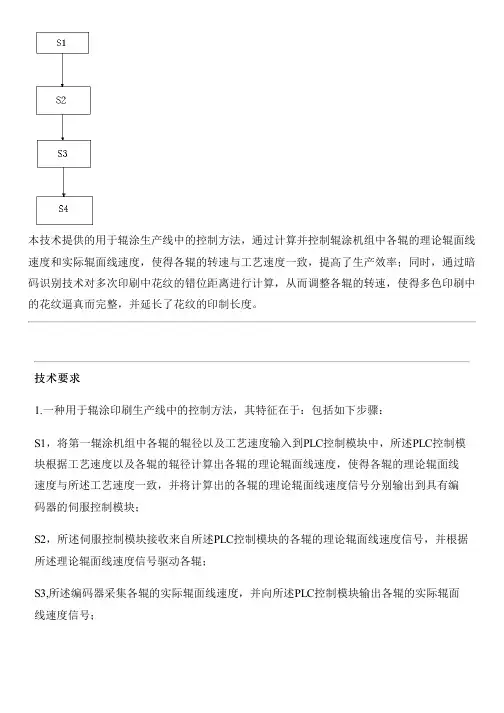 S1

S2

S3

S4

本技术提供的用于辊涂生产线中的控制方法，通过计算并控制辊涂机组中各辊的理论辊面线速度和实际辊面线速度，使得各辊的转速与工艺速度一致，提高了生产效率；同时，通过暗码识别技术对多次印刷中花纹的错位距离进行计算，从而调整各辊的转速，使得多色印刷中的花纹逼真而完整，并延长了花纹的印制长度。

技术要求

1.一种用于辊涂印刷生产线中的控制方法，其特征在于：包括如下步骤：

S1，将第一辊涂机组中各辊的辊径以及工艺速度输入到PLC控制模块中，所述PLC控制模块根据工艺速度以及各辊的辊径计算出各辊的理论辊面线速度，使得各辊的理论辊面线速度与所述工艺速度一致，并将计算出的各辊的理论辊面线速度信号分别输出到具有编码器的伺服控制模块；

S2，所述伺服控制模块接收来自所述PLC控制模块的各辊的理论辊面线速度信号，并根据所述理论辊面线速度信号驱动各辊；

S3,所述编码器采集各辊的实际辊面线速度，并向所述PLC控制模块输出各辊的实际辊面线速度信号；